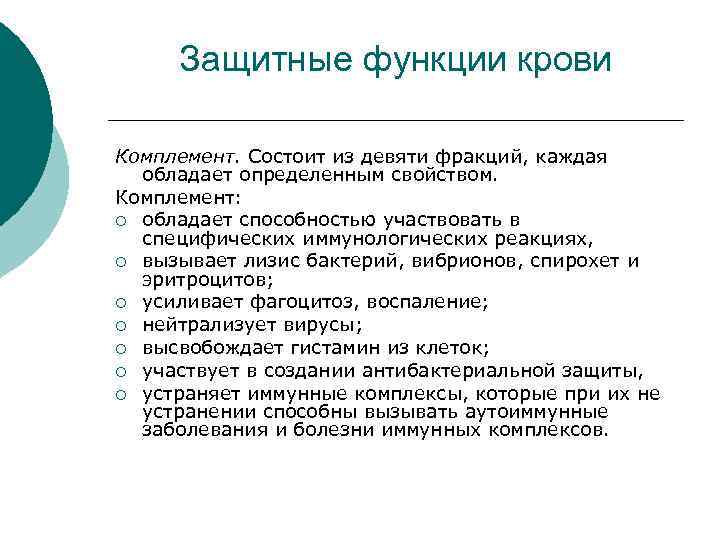 Защитные функции крови

Комплемент. Состоит из девяти фракций, каждая обладает определенным свойством.

Комплемент:

○ обладает способностью участвовать в специфических иммунологических реакциях,
○ вызывает лизис бактерий, вибрионов, спирохет и эритроцитов;
○ усиливает фагоцитоз, воспаление;
○ нейтрализует вирусы;
○ высвобождает гистамин из клеток;
○ участвует в создании антибактериальной защиты,
○ устраняет иммунные комплексы, которые при их не устранении способны вызывать аутоиммунные заболевания и болезни иммунных комплексов.